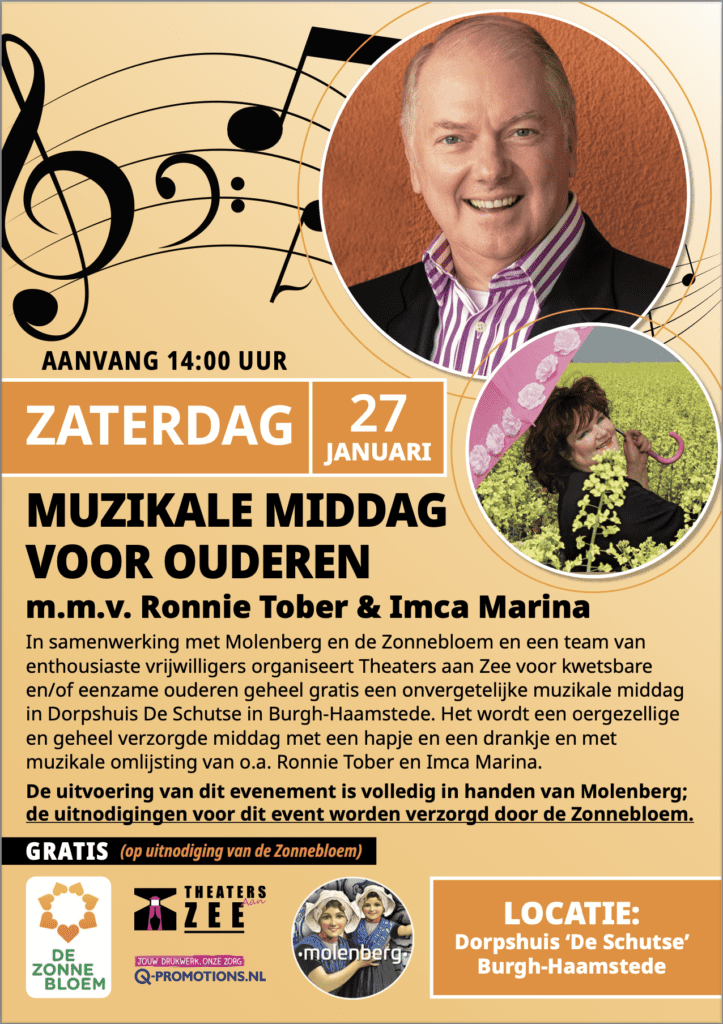 AANVANG 14:00 UUR

ZATERDAG

27
JANUARI

MUZIKALE MIDDAG VOOR OUDEREN

m.m.v. Ronnie Tober & Imca Marina

In samenwerking met Molenberg en de Zonnebloem en een team van enthousiaste vrijwilligers organiseert Theaters aan Zee voor kwetsbare en/of eenzame ouderen geheel gratis een onvergetelijke muzikale middag in Dorpshuis De Schutse in Burgh-Haamstede. Het wordt een oergezellige en geheel verzorgde middag met een hapje en een drankje en met muzikale omlijsting van o.a. Ronnie Tober en Imca Marina.

De uitvoering van dit evenement is volledig in handen van Molenberg; de uitnodigingen voor dit event worden verzorgd door de Zonnebloem.

GRATIS (op uitnodiging van de Zonnebloem)

DE ZONNE BLOEM

THEATERS aan ZEE

JOUW DRUKWERK, ONZE ZORG
Q-PROMOTIONS.NL

molenberg

LOCATIE:
Dorpshuis 'De Schutse'
Burgh-Haamstede